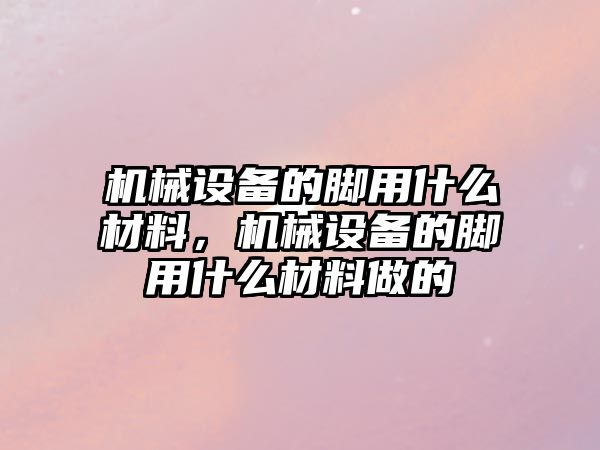 机械设备的脚用什么材料，机械设备的脚用什么材料做的